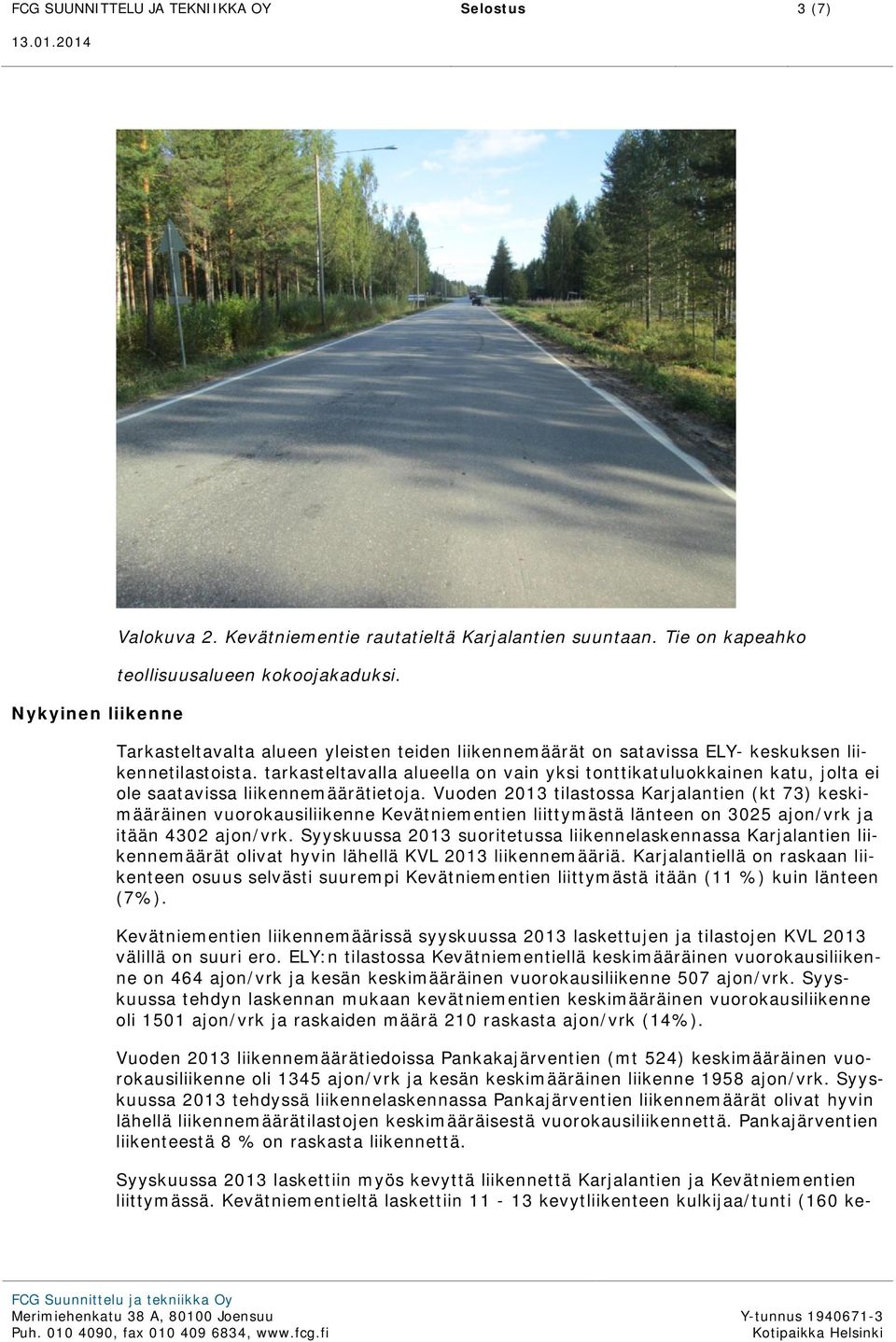 FCG SUUNNITTELU JA TEKNIIKKA OY Selostus 3 (7)
13.01.2014

Valokuva 2. Kevätniementie rautatieltä Karjalantien suuntaan. Tie on kapeahko teollisuusalueen kokoojakaduksi.

Nykyinen liikenne

Tarkasteltavalta alueen yleisten teiden liikennemäärät on satavissa ELY- keskuksen liikennetilastoista. tarkasteltavalla alueella on vain yksi tonttikatuluokkainen katu, jolta ei ole saatavissa liikennemäärätietoja. Vuoden 2013 tilastossa Karjalantien (kt 73) keskimääräinen vuorokausiliikenne Kevätniementien liittymästä länteen on 3025 ajon/vrk ja itään 4302 ajon/vrk. Syyskuussa 2013 suoritetussa liikennelaskennassa Karjalantien liikennemäärät olivat hyvin lähellä KVL 2013 liikennemääriä. Karjalantiellä on raskaan liikenteen osuus selvästi suurempi Kevätniementien liittymästä itään (11 %) kuin länteen (7%).

Kevätniementien liikennemäärissä syyskuussa 2013 laskettujen ja tilastojen KVL 2013 välillä on suuri ero. ELY:n tilastossa Kevätniementiellä keskimääräinen vuorokausiliikenne on 464 ajon/vrk ja kesän keskimääräinen vuorokausiliikenne 507 ajon/vrk. Syyskuussa tehdyn laskennan mukaan kevätniementien keskimääräinen vuorokausiliikenne oli 1501 ajon/vrk ja raskaiden määrä 210 raskasta ajon/vrk (14%).

Vuoden 2013 liikennemäärätiedoissa Pankakajärventien (mt 524) keskimääräinen vuorokausiliikenne oli 1345 ajon/vrk ja kesän keskimääräinen liikenne 1958 ajon/vrk. Syyskuussa 2013 tehdyssä liikennelaskennassa Pankajärventien liikennemäärät olivat hyvin lähellä liikennemäärätilastojen keskimääräisestä vuorokausiliikennettä. Pankajärventien liikenteestä 8 % on raskasta liikennettä.

Syyskuussa 2013 laskettiin myös kevyttä liikennettä Karjalantien ja Kevätniementien liittymässä. Kevätniementieltä laskettiin 11 - 13 kevytliikenteen kulkijaa/tunti (160 ke-

FCG Suunnittelu ja tekniikka Oy
Merimiehenkatu 38 A, 80100 Joensuu
Puh. 010 4090, fax 010 409 6834, www.fcg.fi
Y-tunnus 1940671-3
Kotipaikka Helsinki